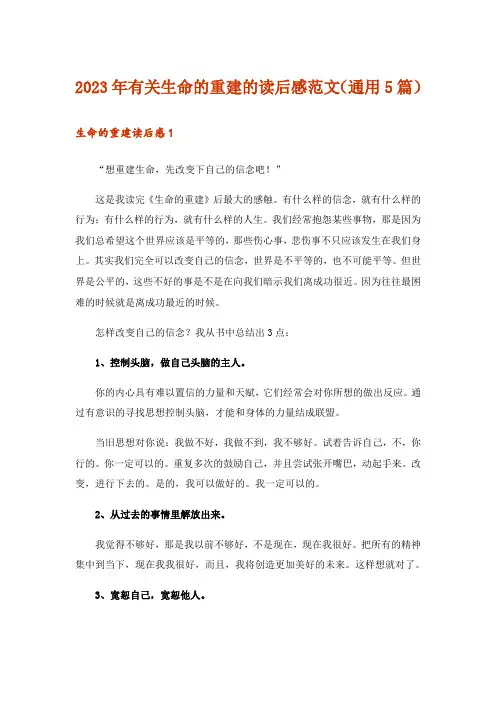 2023年有关生命的重建的读后感范文(通用5篇)

生命的重建读后感1

“想重建生命，先改变下自己的信念吧！”

这是我读完《生命的重建》后最大的感触。有什么样的信念，就有什么样的行为；有什么样的行为，就有什么样的人生。我们经常抱怨某些事物，那是因为我们总希望这个世界应该是平等的，那些伤心事，悲伤事不只应该发生在我们身上。其实我们完全可以改变自己的信念，世界是不平等的，也不可能平等。但世界是公平的，这些不好的事是不是在向我们暗示我们离成功很近。因为往往最困难的时候就是离成功最近的时候。

怎样改变自己的信念？我从书中总结出3点：

1、控制头脑，做自己头脑的主人。

你的内心具有难以置信的力量和天赋，它们经常会对你所想的做出反应。通过有意识的寻找思想控制头脑，才能和身体的力量结成联盟。

当旧思想对你说：我做不好，我做不到，我不够好。试着告诉自己，不，你行的。你一定可以的。重复多次的鼓励自己，并且尝试张开嘴巴，动起手来。改变，进行下去的。是的，我可以做好的。我一定可以的。

2、从过去的事情里解放出来。

我觉得不够好，那是我以前不够好，不是现在，现在我很好。把所有的精神集中到当下，现在我我很好，而且，我将创造更加美好的未来。这样想就对了。

3、宽恕自己，宽恕他人。